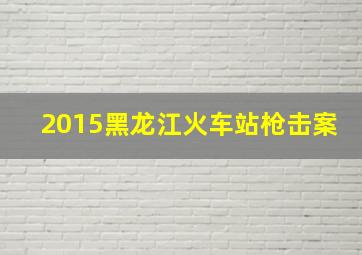 2015黑龙江火车站枪击案